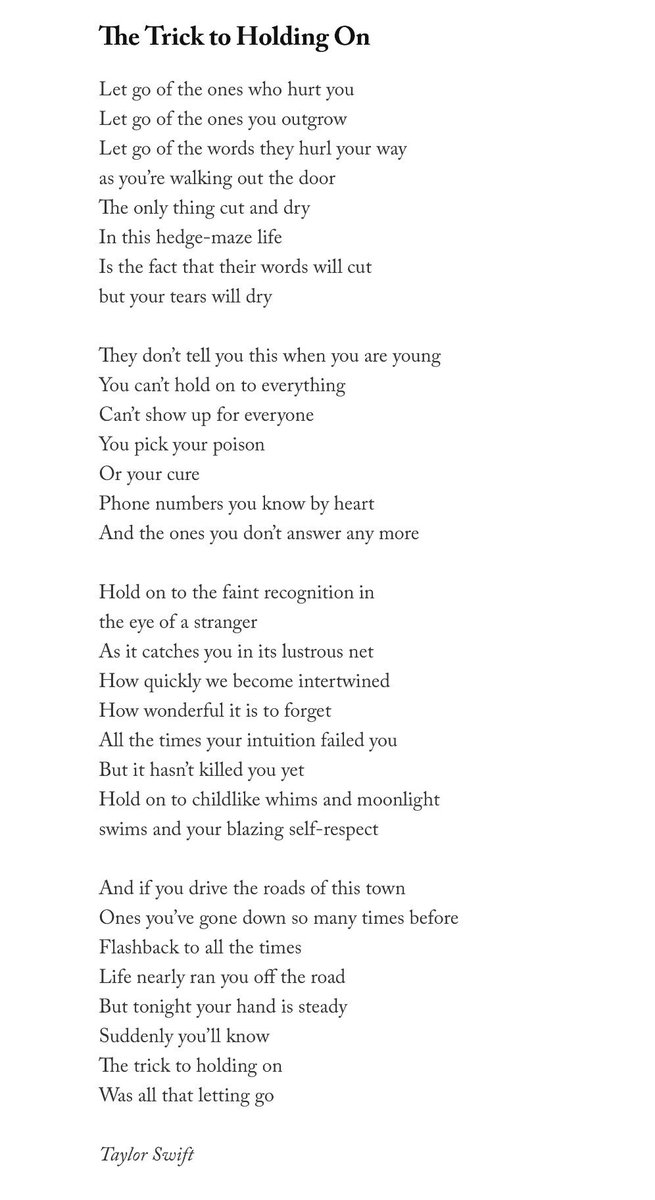 The Trick to Holding On

Let go of the ones who hurt you
Let go of the ones you outgrow
Let go of the words they hurl your way
as you're walking out the door
The only thing cut and dry
In this hedge-maze life
Is the fact that their words will cut
but your tears will dry

They don't tell you this when you are young
You can't hold on to everything
Can't show up for everyone
You pick your poison
Or your cure
Phone numbers you know by heart
And the ones you don't answer any more

Hold on to the faint recognition in
the eye of a stranger
As it catches you in its lustrous net
How quickly we become intertwined
How wonderful it is to forget
All the times your intuition failed you
But it hasn't killed you yet
Hold on to childlike whims and moonlight
swims and your blazing self-respect

And if you drive the roads of this town
Ones you've gone down so many times before
Flashback to all the times
Life nearly ran you off the road
But tonight your hand is steady
Suddenly you'll know
The trick to holding on
Was all that letting go

Taylor Swift